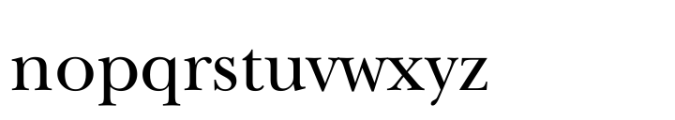 nopqrstuvwxyz